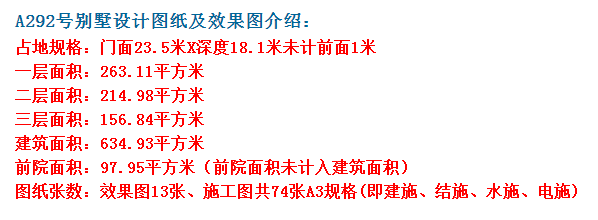 A292号别墅设计图纸及效果图介绍：
占地规格：门面23.5米X深度18.1米未计前面1米
一层面积：263.11平方米
二层面积：214.98平方米
三层面积：156.84平方米
建筑面积：634.93平方米
前院面积：97.95平方米（前院面积未计入建筑面积）
图纸张数：效果图13张、施工图共74张A3规格(即建施、结施、水施、电施)